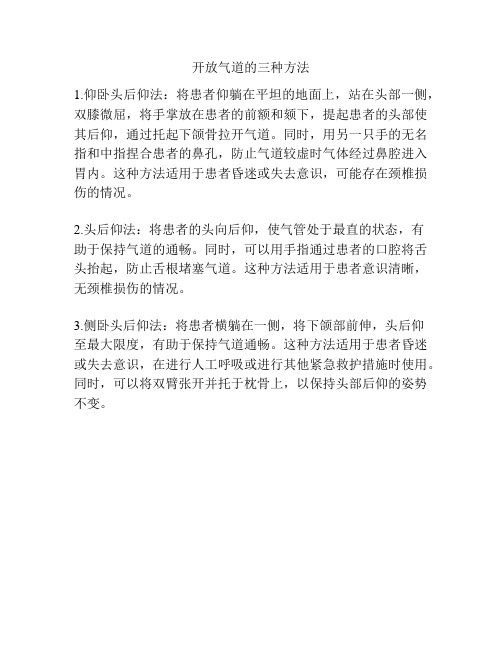 开放气道的三种方法

1.仰卧头后仰法：将患者仰躺在平坦的地面上，站在头部一侧，双膝微屈，将手掌放在患者的前额和颏下，提起患者的头部使其后仰，通过托起下颌骨拉开气道。同时，用另一只手的无名指和中指捏合患者的鼻孔，防止气道较虚时气体经过鼻腔进入胃内。这种方法适用于患者昏迷或失去意识，可能存在颈椎损伤的情况。

2.头后仰法：将患者的头向后仰，使气管处于最直的状态，有助于保持气道的通畅。同时，可以用手指通过患者的口腔将舌头抬起，防止舌根堵塞气道。这种方法适用于患者意识清晰，无颈椎损伤的情况。

3.侧卧头后仰法：将患者横躺在一侧，将下颌部前伸，头后仰至最大限度，有助于保持气道通畅。这种方法适用于患者昏迷或失去意识，在进行人工呼吸或进行其他紧急救护措施时使用。同时，可以将双臂张开并托于枕骨上，以保持头部后仰的姿势不变。